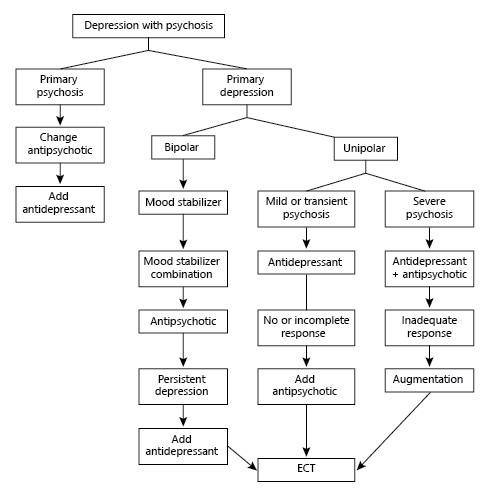 Depression with psychosis

Primary psychosis

Change antipsychotic

Add antidepressant

Primary depression

Bipolar

Mood stabilizer

Mood stabilizer combination

Antipsychotic

Persistent depression

Add antidepressant

Unipolar

Mild or transient psychosis

Antidepressant

No or incomplete response

Add antipsychotic

Severe psychosis

Antidepressant + antipsychotic

Inadequate response

Augmentation

ECT